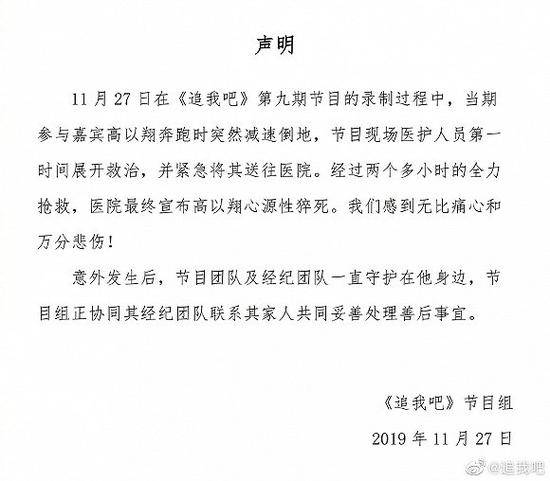 声明

11 月 27 日在《追我吧》第九期节目的录制过程中，当期参与嘉宾高以翔奔跑时突然减速倒地，节目现场医护人员第一时间展开救治，并紧急将其送往医院。经过两个多小时的全力抢救，医院最终宣布高以翔心源性猝死。我们感到无比痛心和万分悲伤！

意外发生后，节目团队及经纪团队一直守护在他身边，节目组正协同其经纪团队联系其家人共同妥善处理善后事宜。

《追我吧》节目组

2019 年 11 月 27 日

@追我吧